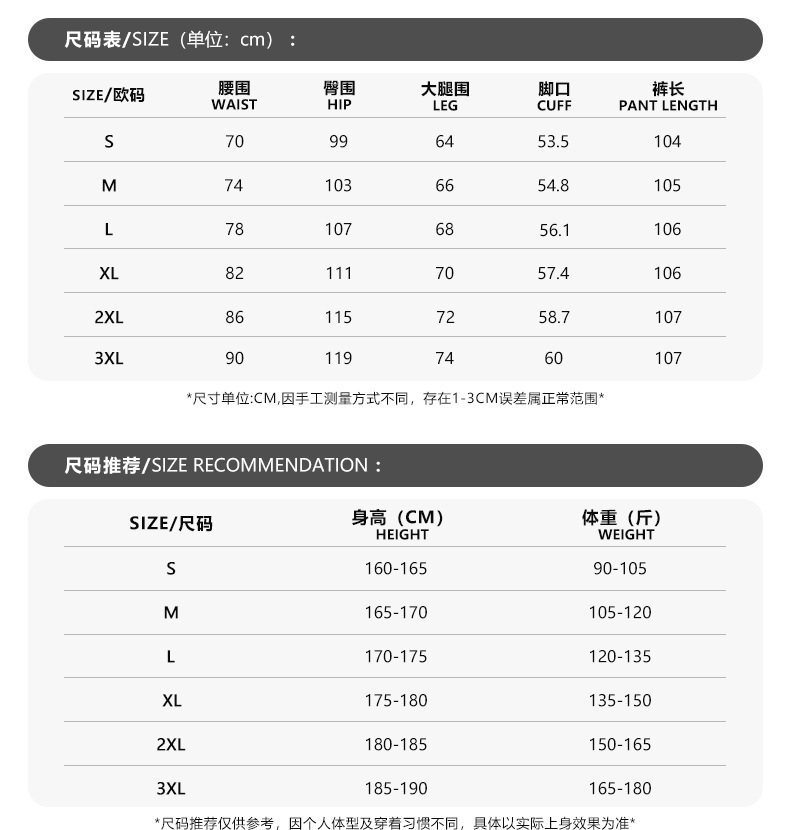 尺码表/SIZE（单位：cm）：

| SIZE/欧码 | 腰围 WAIST | 臀围 HIP | 大腿围 LEG | 脚口 CUFF | 裤长 PANT LENGTH |
|---|---|---|---|---|---|
| S | 70 | 99 | 64 | 53.5 | 104 |
| M | 74 | 103 | 66 | 54.8 | 105 |
| L | 78 | 107 | 68 | 56.1 | 106 |
| XL | 82 | 111 | 70 | 57.4 | 106 |
| 2XL | 86 | 115 | 72 | 58.7 | 107 |
| 3XL | 90 | 119 | 74 | 60 | 107 |

*尺寸单位:CM,因手工测量方式不同，存在1-3CM误差属正常范围*

尺码推荐/SIZE RECOMMENDATION：

| SIZE/尺码 | 身高（CM） HEIGHT | 体重（斤） WEIGHT |
|---|---|---|
| S | 160-165 | 90-105 |
| M | 165-170 | 105-120 |
| L | 170-175 | 120-135 |
| XL | 175-180 | 135-150 |
| 2XL | 180-185 | 150-165 |
| 3XL | 185-190 | 165-180 |

*尺码推荐仅供参考，因个人体型及穿着习惯不同，具体以实际上身效果为准*